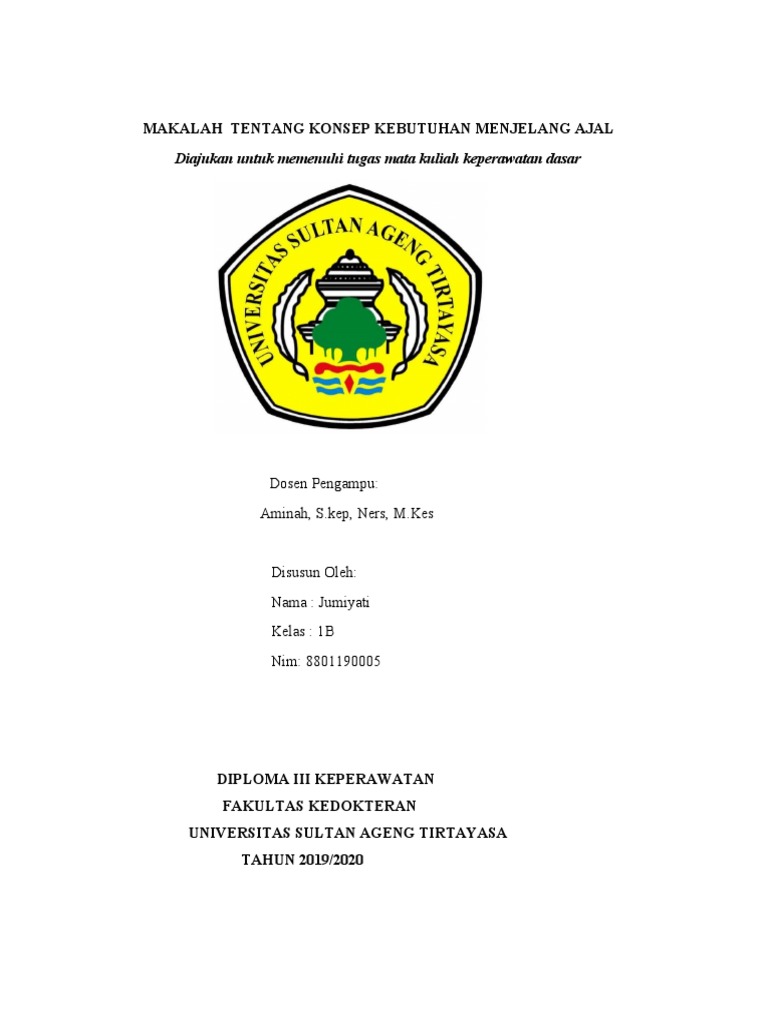 MAKALAH TENTANG KONSEP KEBUTUHAN MENJELANG AJAL

Diajukan untuk memenuhi tugas mata kuliah keperawatan dasar

UNIVERSITAS SULTAN AGENG TIRTAYASA

Dosen Pengampu:

Aminah, S.kep, Ners, M.Kes

Disusun Oleh:

Nama : Jumiyati

Kelas : 1B

Nim: 8801190005

DIPLOMA III KEPERAWATAN

FAKULTAS KEDOKTERAN

UNIVERSITAS SULTAN AGENG TIRTAYASA

TAHUN 2019/2020